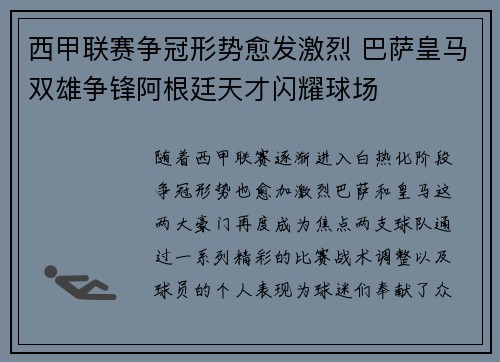 西甲联赛争冠形势愈发激烈 巴萨皇马双雄争锋阿根廷天才闪耀球场

随着西甲联赛逐渐进入白热化阶段争冠形势也愈加激烈巴萨和皇马这两大豪门再度成为焦点两支球队通过一系列精彩的比赛战术调整以及球员的个人表现为球迷们奉献了众